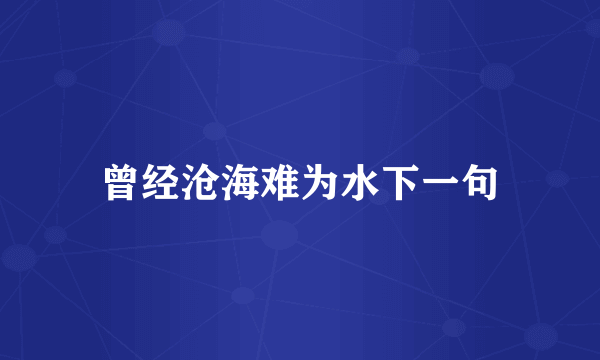 曾经沧海难为水下一句